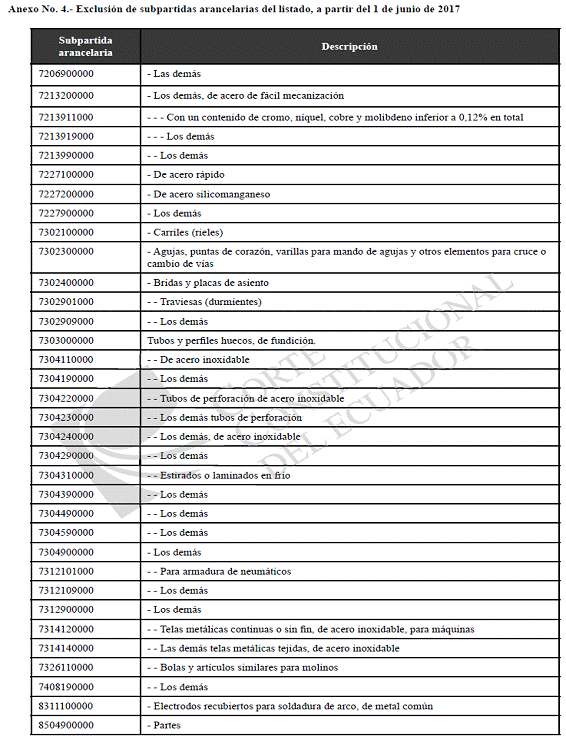 Anexo No. 4.- Exclusión de subpartidas arancelarias del listado, a partir del 1 de junio de 2017

| Subpartida arancelaria | Descripción |
|---|---|
| 7206900000 | - Las demás |
| 7213200000 | - Los demás, de acero de fácil mecanización |
| 7213911000 | - - - Con un contenido de cromo, níquel, cobre y molibdeno inferior a 0,12% en total |
| 7213919000 | - - - Los demás |
| 7213990000 | - - Los demás |
| 7227100000 | - De acero rápido |
| 7227200000 | - De acero silicomanganeso |
| 7227900000 | - Los demás |
| 7302100000 | - Carriles (rieles) |
| 7302300000 | - Agujas, puntas de corazón, varillas para mando de agujas y otros elementos para cruce o cambio de vías |
| 7302400000 | - Bridas y placas de asiento |
| 7302901000 | - - Traviesas (durmientes) |
| 7302909000 | - - Los demás |
| 7303000000 | Tubos y perfiles huecos, de fundición. |
| 7304110000 | - - De acero inoxidable |
| 7304190000 | - - Los demás |
| 7304220000 | - - Tubos de perforación de acero inoxidable |
| 7304230000 | - - Los demás tubos de perforación |
| 7304240000 | - - Los demás, de acero inoxidable |
| 7304290000 | - - Los demás |
| 7304310000 | - - Estirados o laminados en frío |
| 7304390000 | - - Los demás |
| 7304490000 | - - Los demás |
| 7304590000 | - - Los demás |
| 7304900000 | - Los demás |
| 7312101000 | - - Para armadura de neumáticos |
| 7312109000 | - - Los demás |
| 7312900000 | - Los demás |
| 7314120000 | - - Telas metálicas continuas o sin fin, de acero inoxidable, para máquinas |
| 7314140000 | - - Las demás telas metálicas tejidas, de acero inoxidable |
| 7326110000 | - - Bolas y artículos similares para molinos |
| 7408190000 | - - Los demás |
| 8311100000 | - Electrodos recubiertos para soldadura de arco, de metal común |
| 8504900000 | - Partes |

CORTE CONSTITUCIONAL DEL ECUADOR